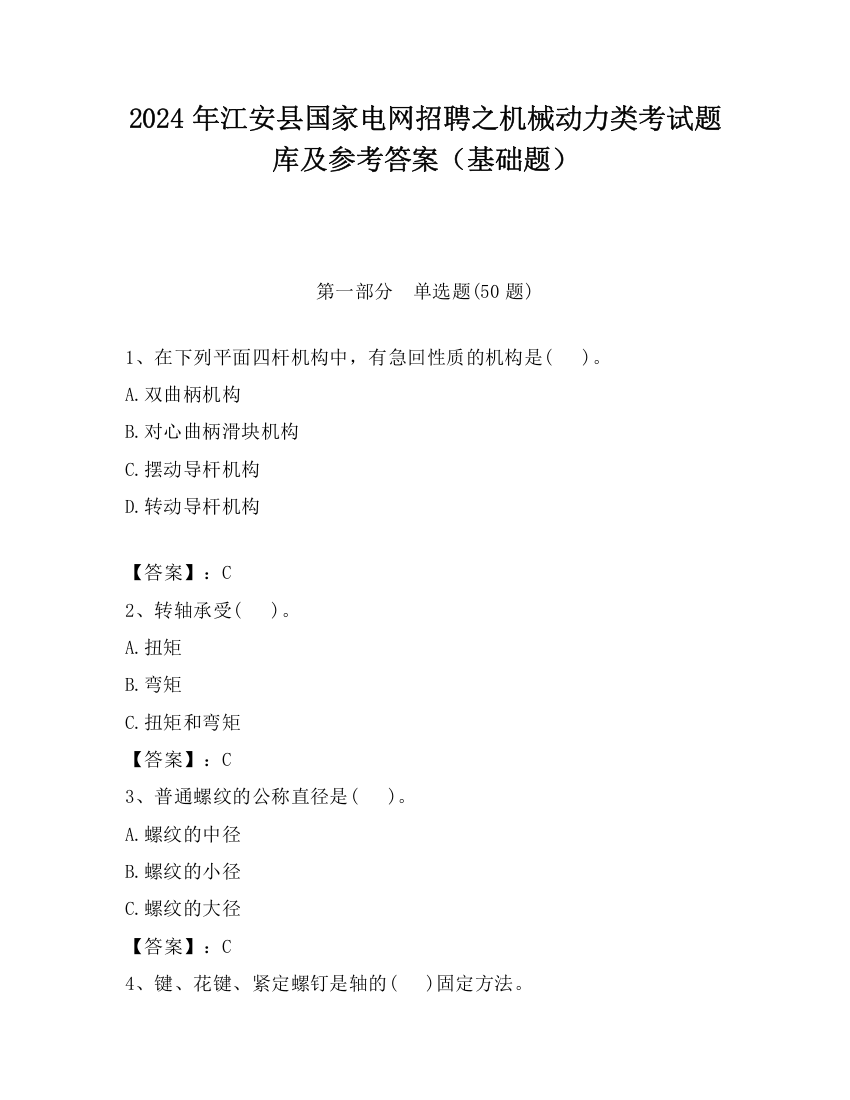 2024 年江安县国家电网招聘之机械动力类考试题库及参考答案（基础题）

第一部分　单选题(50 题)

1、在下列平面四杆机构中，有急回性质的机构是(　　)。

A.双曲柄机构

B.对心曲柄滑块机构

C.摆动导杆机构

D.转动导杆机构

【答案】：C

2、转轴承受(　　)。

A.扭矩

B.弯矩

C.扭矩和弯矩

【答案】：C

3、普通螺纹的公称直径是(　　)。

A.螺纹的中径

B.螺纹的小径

C.螺纹的大径

【答案】：C

4、键、花键、紧定螺钉是轴的(　　)固定方法。